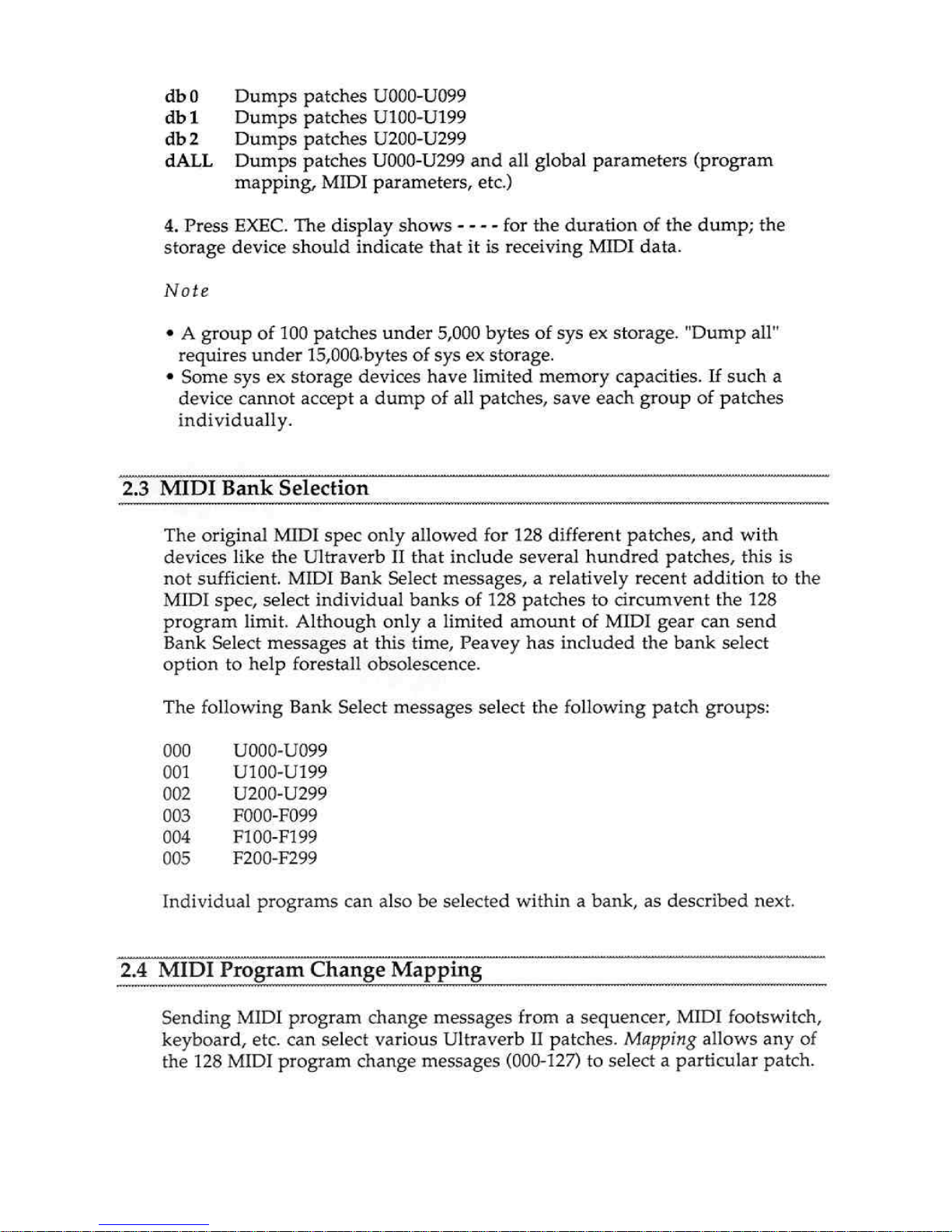 db 0 Dumps patches U000-U099
db 1 Dumps patches U100-U199
db 2 Dumps patches U200-U299
dALL Dumps patches U000-U299 and all global parameters (program mapping, MIDI parameters, etc.)

4. Press EXEC. The display shows - - - - for the duration of the dump; the storage device should indicate that it is receiving MIDI data.

Note

• A group of 100 patches under 5,000 bytes of sys ex storage. "Dump all" requires under 15,000 bytes of sys ex storage.
• Some sys ex storage devices have limited memory capacities. If such a device cannot accept a dump of all patches, save each group of patches individually.

2.3 MIDI Bank Selection

The original MIDI spec only allowed for 128 different patches, and with devices like the Ultraverb II that include several hundred patches, this is not sufficient. MIDI Bank Select messages, a relatively recent addition to the MIDI spec, select individual banks of 128 patches to circumvent the 128 program limit. Although only a limited amount of MIDI gear can send Bank Select messages at this time, Peavey has included the bank select option to help forestall obsolescence.

The following Bank Select messages select the following patch groups:

000 U000-U099
001 U100-U199
002 U200-U299
003 F000-F099
004 F100-F199
005 F200-F299

Individual programs can also be selected within a bank, as described next.

2.4 MIDI Program Change Mapping

Sending MIDI program change messages from a sequencer, MIDI footswitch, keyboard, etc. can select various Ultraverb II patches. Mapping allows any of the 128 MIDI program change messages (000-127) to select a particular patch.